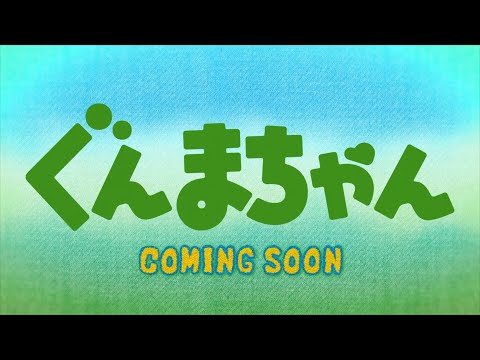 ぐんまちゃん

COMING SOON